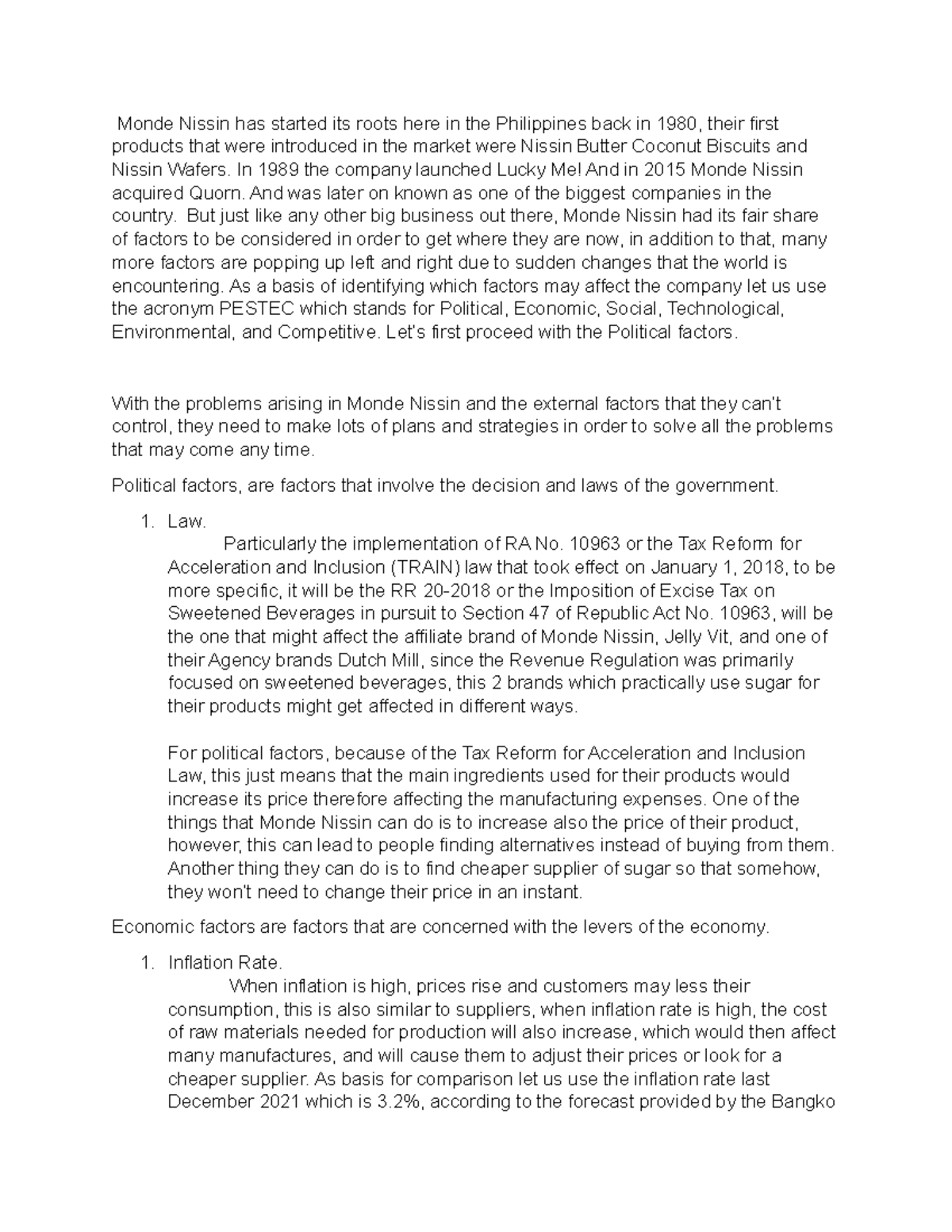 Monde Nissin has started its roots here in the Philippines back in 1980, their first products that were introduced in the market were Nissin Butter Coconut Biscuits and Nissin Wafers. In 1989 the company launched Lucky Me! And in 2015 Monde Nissin acquired Quorn. And was later on known as one of the biggest companies in the country. But just like any other big business out there, Monde Nissin had its fair share of factors to be considered in order to get where they are now, in addition to that, many more factors are popping up left and right due to sudden changes that the world is encountering. As a basis of identifying which factors may affect the company let us use the acronym PESTEC which stands for Political, Economic, Social, Technological, Environmental, and Competitive. Let's first proceed with the Political factors.

With the problems arising in Monde Nissin and the external factors that they can't control, they need to make lots of plans and strategies in order to solve all the problems that may come any time.

Political factors, are factors that involve the decision and laws of the government.

1. Law.
Particularly the implementation of RA No. 10963 or the Tax Reform for Acceleration and Inclusion (TRAIN) law that took effect on January 1, 2018, to be more specific, it will be the RR 20-2018 or the Imposition of Excise Tax on Sweetened Beverages in pursuit to Section 47 of Republic Act No. 10963, will be the one that might affect the affiliate brand of Monde Nissin, Jelly Vit, and one of their Agency brands Dutch Mill, since the Revenue Regulation was primarily focused on sweetened beverages, this 2 brands which practically use sugar for their products might get affected in different ways.

For political factors, because of the Tax Reform for Acceleration and Inclusion Law, this just means that the main ingredients used for their products would increase its price therefore affecting the manufacturing expenses. One of the things that Monde Nissin can do is to increase also the price of their product, however, this can lead to people finding alternatives instead of buying from them. Another thing they can do is to find cheaper supplier of sugar so that somehow, they won't need to change their price in an instant.

Economic factors are factors that are concerned with the levers of the economy.

1. Inflation Rate.
When inflation is high, prices rise and customers may less their consumption, this is also similar to suppliers, when inflation rate is high, the cost of raw materials needed for production will also increase, which would then affect many manufactures, and will cause them to adjust their prices or look for a cheaper supplier. As basis for comparison let us use the inflation rate last December 2021 which is 3.2%, according to the forecast provided by the Bangko